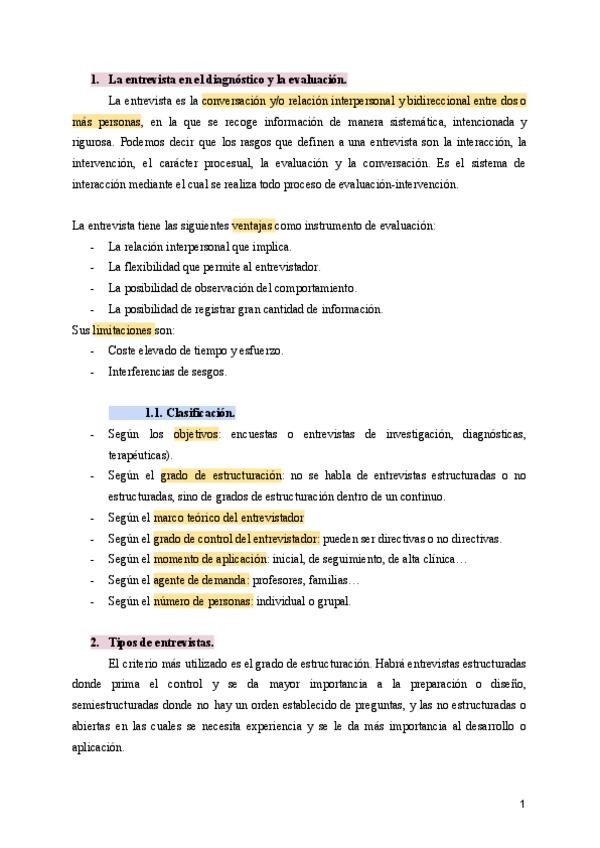 1. La entrevista en el diagnóstico y la evaluación.

La entrevista es la conversación y/o relación interpersonal y bidireccional entre dos o más personas, en la que se recoge información de manera sistemática, intencionada y rigurosa. Podemos decir que los rasgos que definen a una entrevista son la interacción, la intervención, el carácter procesual, la evaluación y la conversación. Es el sistema de interacción mediante el cual se realiza todo proceso de evaluación-intervención.

La entrevista tiene las siguientes ventajas como instrumento de evaluación:
- La relación interpersonal que implica.
- La flexibilidad que permite al entrevistador.
- La posibilidad de observación del comportamiento.
- La posibilidad de registrar gran cantidad de información.
Sus limitaciones son:
- Coste elevado de tiempo y esfuerzo.
- Interferencias de sesgos.

1.1. Clasificación.
- Según los objetivos: encuestas o entrevistas de investigación, diagnósticas, terapéuticas).
- Según el grado de estructuración: no se habla de entrevistas estructuradas o no estructuradas, sino de grados de estructuración dentro de un continuo.
- Según el marco teórico del entrevistador
- Según el grado de control del entrevistador: pueden ser directivas o no directivas.
- Según el momento de aplicación: inicial, de seguimiento, de alta clínica…
- Según el agente de demanda: profesores, familias…
- Según el número de personas: individual o grupal.

2. Tipos de entrevistas.

El criterio más utilizado es el grado de estructuración. Habrá entrevistas estructuradas donde prima el control y se da mayor importancia a la preparación o diseño, semiestructuradas donde no hay un orden establecido de preguntas, y las no estructuradas o abiertas en las cuales se necesita experiencia y se le da más importancia al desarrollo o aplicación.

1